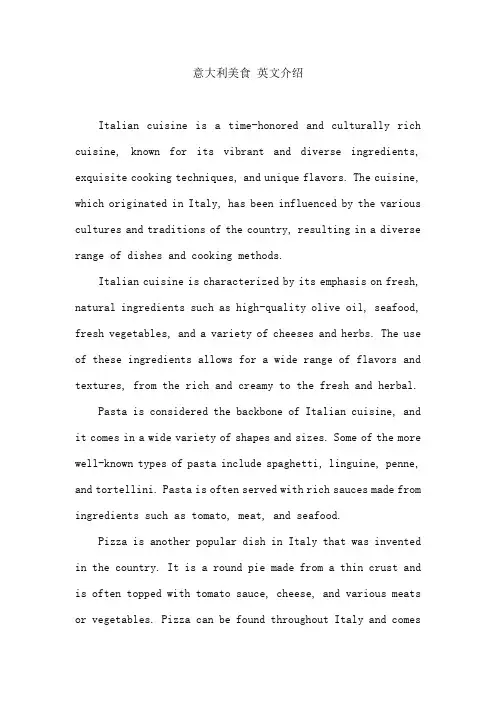 意大利美食 英文介绍

Italian cuisine is a time-honored and culturally rich cuisine, known for its vibrant and diverse ingredients, exquisite cooking techniques, and unique flavors. The cuisine, which originated in Italy, has been influenced by the various cultures and traditions of the country, resulting in a diverse range of dishes and cooking methods.

Italian cuisine is characterized by its emphasis on fresh, natural ingredients such as high-quality olive oil, seafood, fresh vegetables, and a variety of cheeses and herbs. The use of these ingredients allows for a wide range of flavors and textures, from the rich and creamy to the fresh and herbal.

Pasta is considered the backbone of Italian cuisine, and it comes in a wide variety of shapes and sizes. Some of the more well-known types of pasta include spaghetti, linguine, penne, and tortellini. Pasta is often served with rich sauces made from ingredients such as tomato, meat, and seafood.

Pizza is another popular dish in Italy that was invented in the country. It is a round pie made from a thin crust and is often topped with tomato sauce, cheese, and various meats or vegetables. Pizza can be found throughout Italy and comes